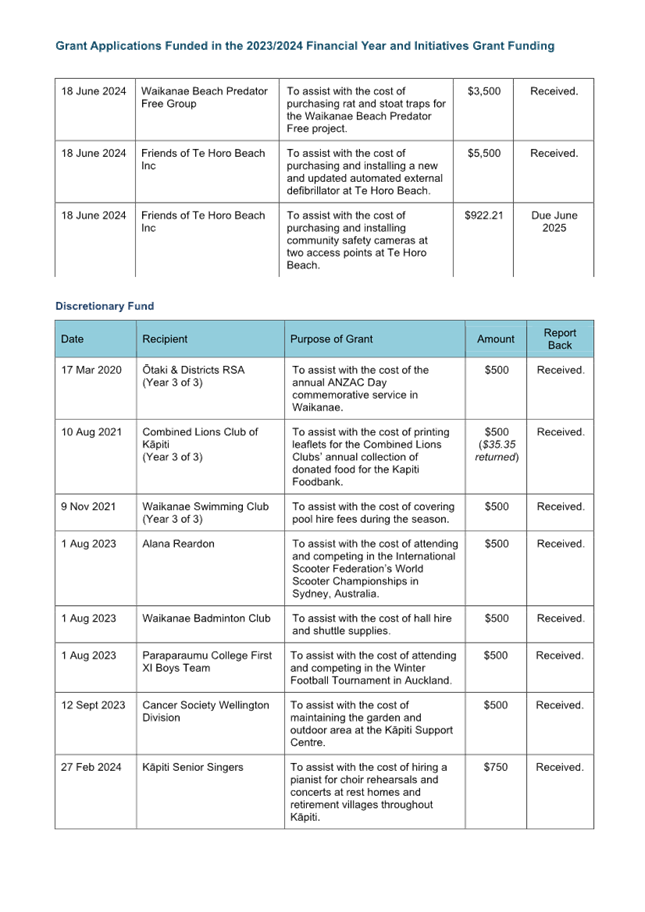 Grant Applications Funded in the 2023/2024 Financial Year and Initiatives Grant Funding

| 18 June 2024 | Waikanae Beach Predator Free Group | To assist with the cost of purchasing rat and stoat traps for the Waikanae Beach Predator Free project. | $3,500 | Received. |
|---|---|---|---|---|
| 18 June 2024 | Friends of Te Horo Beach Inc | To assist with the cost of purchasing and installing a new and updated automated external defibrillator at Te Horo Beach. | $5,500 | Received. |
| 18 June 2024 | Friends of Te Horo Beach Inc | To assist with the cost of purchasing and installing community safety cameras at two access points at Te Horo Beach. | $922.21 | Due June 2025 |

Discretionary Fund

| Date | Recipient | Purpose of Grant | Amount | Report Back |
|---|---|---|---|---|
| 17 Mar 2020 | Ōtaki & Districts RSA (Year 3 of 3) | To assist with the cost of the annual ANZAC Day commemorative service in Waikanae. | $500 | Received. |
| 10 Aug 2021 | Combined Lions Club of Kāpiti (Year 3 of 3) | To assist with the cost of printing leaflets for the Combined Lions Clubs' annual collection of donated food for the Kapiti Foodbank. | $500 ($35.35 returned) | Received. |
| 9 Nov 2021 | Waikanae Swimming Club (Year 3 of 3) | To assist with the cost of covering pool hire fees during the season. | $500 | Received. |
| 1 Aug 2023 | Alana Reardon | To assist with the cost of attending and competing in the International Scooter Federation's World Scooter Championships in Sydney, Australia. | $500 | Received. |
| 1 Aug 2023 | Waikanae Badminton Club | To assist with the cost of hall hire and shuttle supplies. | $500 | Received. |
| 1 Aug 2023 | Paraparaumu College First XI Boys Team | To assist with the cost of attending and competing in the Winter Football Tournament in Auckland. | $500 | Received. |
| 12 Sept 2023 | Cancer Society Wellington Division | To assist with the cost of maintaining the garden and outdoor area at the Kāpiti Support Centre. | $500 | Received. |
| 27 Feb 2024 | Kāpiti Senior Singers | To assist with the cost of hiring a pianist for choir rehearsals and concerts at rest homes and retirement villages throughout Kāpiti. | $750 | Received. |